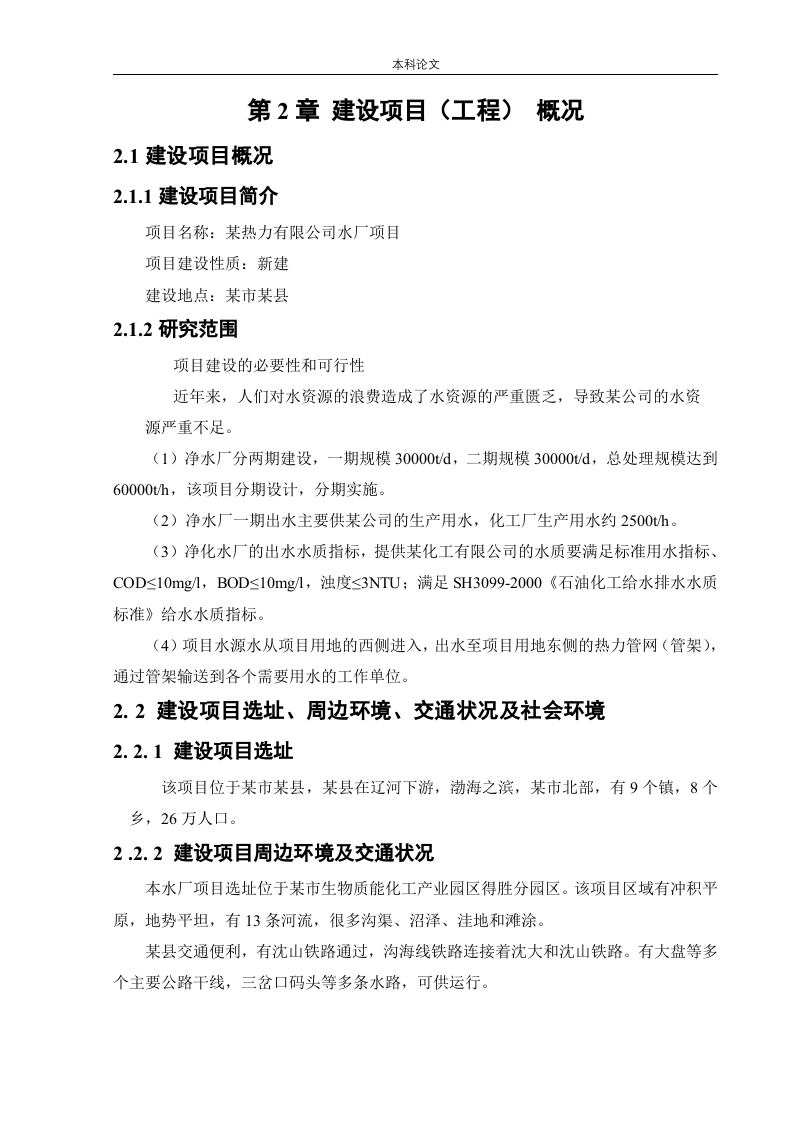 本科论文

第 2 章 建设项目（工程） 概况

2.1 建设项目概况

2.1.1 建设项目简介

项目名称：某热力有限公司水厂项目

项目建设性质：新建

建设地点：某市某县

2.1.2 研究范围

项目建设的必要性和可行性

近年来，人们对水资源的浪费造成了水资源的严重匮乏，导致某公司的水资源严重不足。

（1）净水厂分两期建设，一期规模 30000t/d，二期规模 30000t/d，总处理规模达到 60000t/h，该项目分期设计，分期实施。

（2）净水厂一期出水主要供某公司的生产用水，化工厂生产用水约 2500t/h。

（3）净化水厂的出水水质指标，提供某化工有限公司的水质要满足标准用水指标、COD≤10mg/l，BOD≤10mg/l，浊度≤3NTU；满足 SH3099-2000《石油化工给水排水水质标准》给水水质指标。

（4）项目水源水从项目用地的西侧进入，出水至项目用地东侧的热力管网（管架），通过管架输送到各个需要用水的工作单位。

2. 2 建设项目选址、周边环境、交通状况及社会环境

2. 2. 1 建设项目选址

该项目位于某市某县，某县在辽河下游，渤海之滨，某市北部，有 9 个镇，8 个乡，26 万人口。

2 .2. 2 建设项目周边环境及交通状况

本水厂项目选址位于某市生物质能化工产业园区得胜分园区。该项目区域有冲积平原，地势平坦，有 13 条河流，很多沟渠、沼泽、洼地和滩涂。

某县交通便利，有沈山铁路通过，沟海线铁路连接着沈大和沈山铁路。有大盘等多个主要公路干线，三岔口码头等多条水路，可供运行。